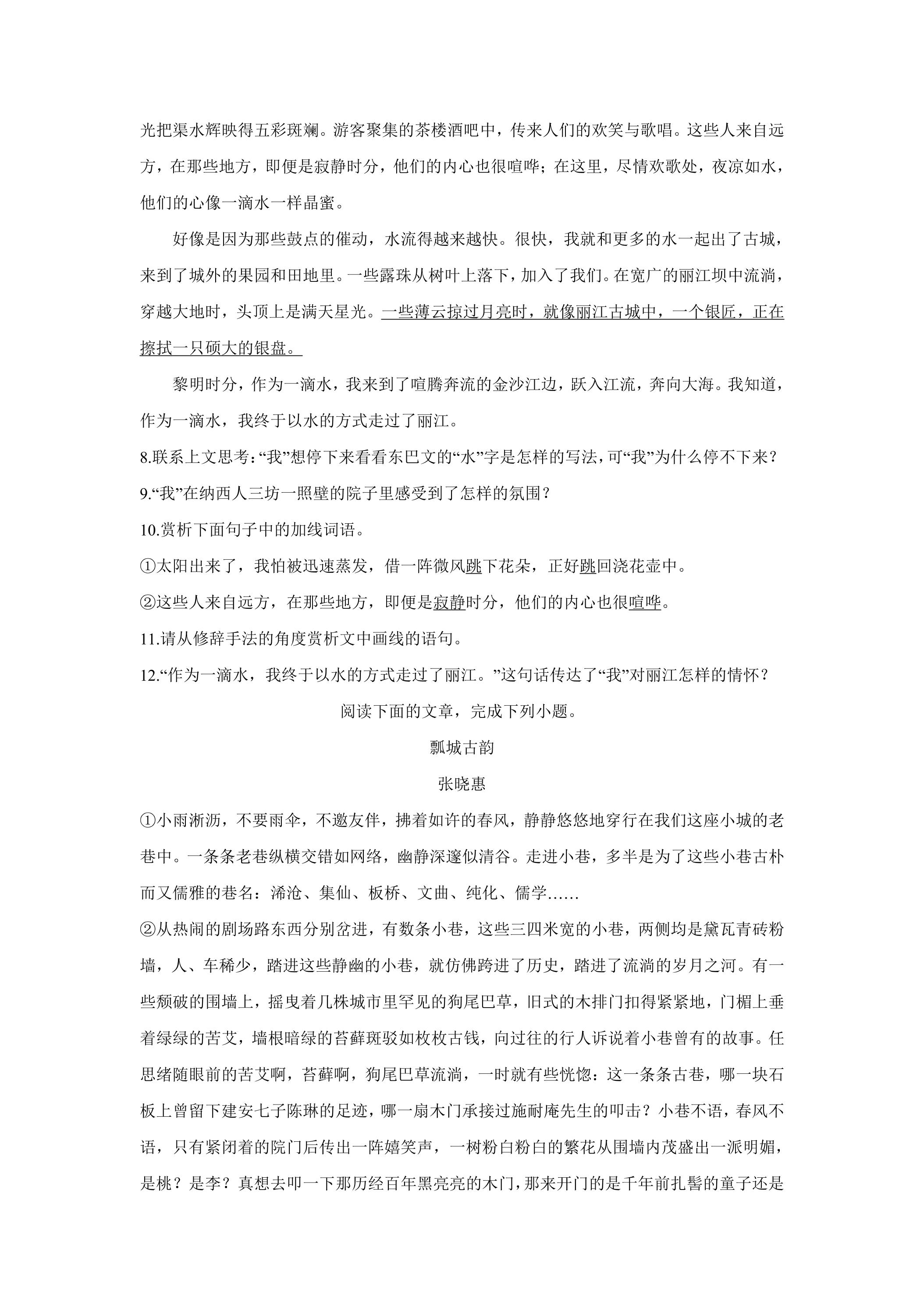 光把渠水辉映得五彩斑斓。游客聚集的茶楼酒吧中，传来人们的欢笑与歌唱。这些人来自远方，在那些地方，即便是寂静时分，他们的内心也很喧哗；在这里，尽情欢歌处，夜凉如水，他们的心像一滴水一样晶蜜。

好像是因为那些鼓点的催动，水流得越来越快。很快，我就和更多的水一起出了古城，来到了城外的果园和田地里。一些露珠从树叶上落下，加入了我们。在宽广的丽江坝中流淌，穿越大地时，头顶上是满天星光。一些薄云掠过月亮时，就像丽江古城中，一个银匠，正在擦拭一只硕大的银盘。

黎明时分，作为一滴水，我来到了喧腾奔流的金沙江边，跃入江流，奔向大海。我知道，作为一滴水，我终于以水的方式走过了丽江。

8.联系上文思考：“我”想停下来看看东巴文的“水”字是怎样的写法，可“我”为什么停不下来？

9.“我”在纳西人三坊一照壁的院子里感受到了怎样的氛围？

10.赏析下面句子中的加线词语。

①太阳出来了，我怕被迅速蒸发，借一阵微风跳下花朵，正好跳回浇花壶中。

②这些人来自远方，在那些地方，即便是寂静时分，他们的内心也很喧哗。

11.请从修辞手法的角度赏析文中画线的语句。

12.“作为一滴水，我终于以水的方式走过了丽江。”这句话传达了“我”对丽江怎样的情怀？

阅读下面的文章，完成下列小题。

瓢城古韵

张晓惠

①小雨淅沥，不要雨伞，不邀友伴，拂着如许的春风，静静悠悠地穿行在我们这座小城的老巷中。一条条老巷纵横交错如网络，幽静深邃似清谷。走进小巷，多半是为了这些小巷古朴而又儒雅的巷名：浠沧、集仙、板桥、文曲、纯化、儒学……

②从热闹的剧场路东西分别岔进，有数条小巷，这些三四米宽的小巷，两侧均是黛瓦青砖粉墙，人、车稀少，踏进这些静幽的小巷，就仿佛跨进了历史，踏进了流淌的岁月之河。有一些颓破的围墙上，摇曳着几株城市里罕见的狗尾巴草，旧式的木排门扣得紧紧地，门楣上垂着绿绿的苦艾，墙根暗绿的苔藓斑驳如枚枚古钱，向过往的行人诉说着小巷曾有的故事。任思绪随眼前的苦艾啊，苔藓啊，狗尾巴草流淌，一时就有些恍惚：这一条条古巷，哪一块石板上曾留下建安七子陈琳的足迹，哪一扇木门承接过施耐庵先生的叩击？小巷不语，春风不语，只有紧闭着的院门后传出一阵嬉笑声，一树粉白粉白的繁花从围墙内茂盛出一派明媚，是桃？是李？真想去叩一下那历经百年黑亮亮的木门，那来开门的是千年前扎髻的童子还是